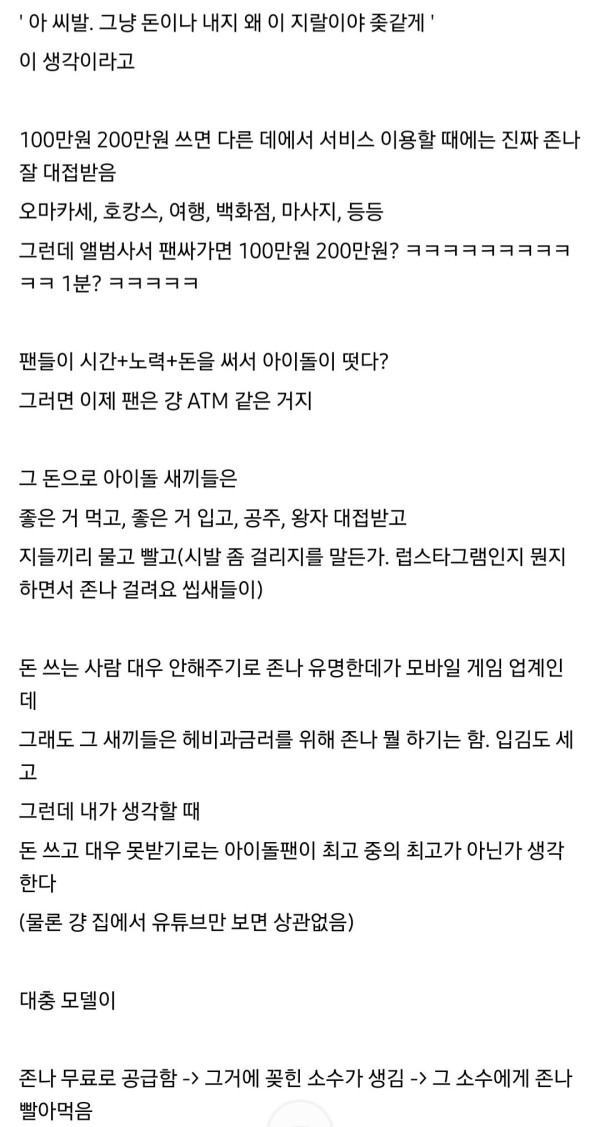 ' 아 씨발. 그냥 돈이나 내지 왜 이 지랄이야 좆같게 '
이 생각이라고

100만원 200만원 쓰면 다른 데에서 서비스 이용할 때에는 진짜 존나 잘 대접받음
오마카세, 호캉스, 여행, 백화점, 마사지, 등등
그런데 앨범사서 팬싸가면 100만원 200만원? ㅋㅋㅋㅋㅋㅋㅋㅋㅋㅋㅋ 1분? ㅋㅋㅋㅋㅋ

팬들이 시간+노력+돈을 써서 아이돌이 떳다?
그러면 이제 팬은 걍 ATM 같은 거지

그 돈으로 아이돌 새끼들은
좋은 거 먹고, 좋은 거 입고, 공주, 왕자 대접받고
지들끼리 물고 빨고(시발 좀 걸리지를 말든가. 럽스타그램인지 뭔지 하면서 존나 걸려요 씹새들이)

돈 쓰는 사람 대우 안해주기로 존나 유명한데가 모바일 게임 업계인데
그래도 그 새끼들은 헤비과금러를 위해 존나 뭘 하기는 함. 입김도 세고
그런데 내가 생각할 때
돈 쓰고 대우 못받기로는 아이돌팬이 최고 중의 최고가 아닌가 생각한다
(물론 걍 집에서 유튜브만 보면 상관없음)

대충 모델이

존나 무료로 공급함 -> 그거에 꽂힌 소수가 생김 -> 그 소수에게 존나 빨아먹음